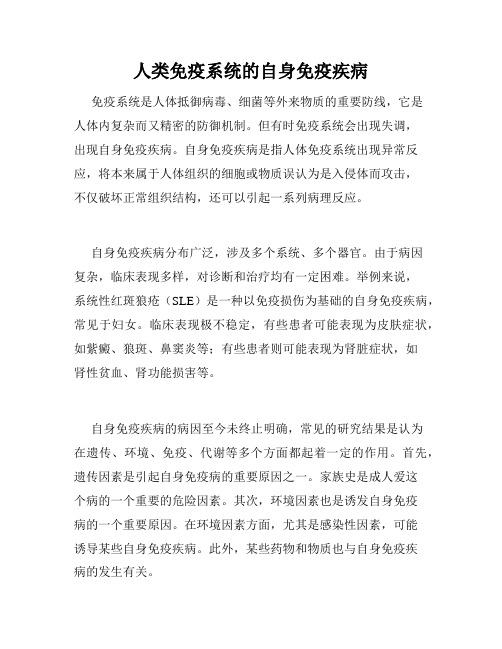 人类免疫系统的自身免疫疾病

免疫系统是人体抵御病毒、细菌等外来物质的重要防线，它是人体内复杂而又精密的防御机制。但有时免疫系统会出现失调，出现自身免疫疾病。自身免疫疾病是指人体免疫系统出现异常反应，将本来属于人体组织的细胞或物质误认为是入侵体而攻击，不仅破坏正常组织结构，还可以引起一系列病理反应。

自身免疫疾病分布广泛，涉及多个系统、多个器官。由于病因复杂，临床表现多样，对诊断和治疗均有一定困难。举例来说，系统性红斑狼疮（SLE）是一种以免疫损伤为基础的自身免疫疾病，常见于妇女。临床表现极不稳定，有些患者可能表现为皮肤症状，如紫癜、狼斑、鼻窦炎等；有些患者则可能表现为肾脏症状，如肾性贫血、肾功能损害等。

自身免疫疾病的病因至今未终止明确，常见的研究结果是认为在遗传、环境、免疫、代谢等多个方面都起着一定的作用。首先，遗传因素是引起自身免疫病的重要原因之一。家族史是成人爱这个病的一个重要的危险因素。其次，环境因素也是诱发自身免疫病的一个重要原因。在环境因素方面，尤其是感染性因素，可能诱导某些自身免疫疾病。此外，某些药物和物质也与自身免疫疾病的发生有关。